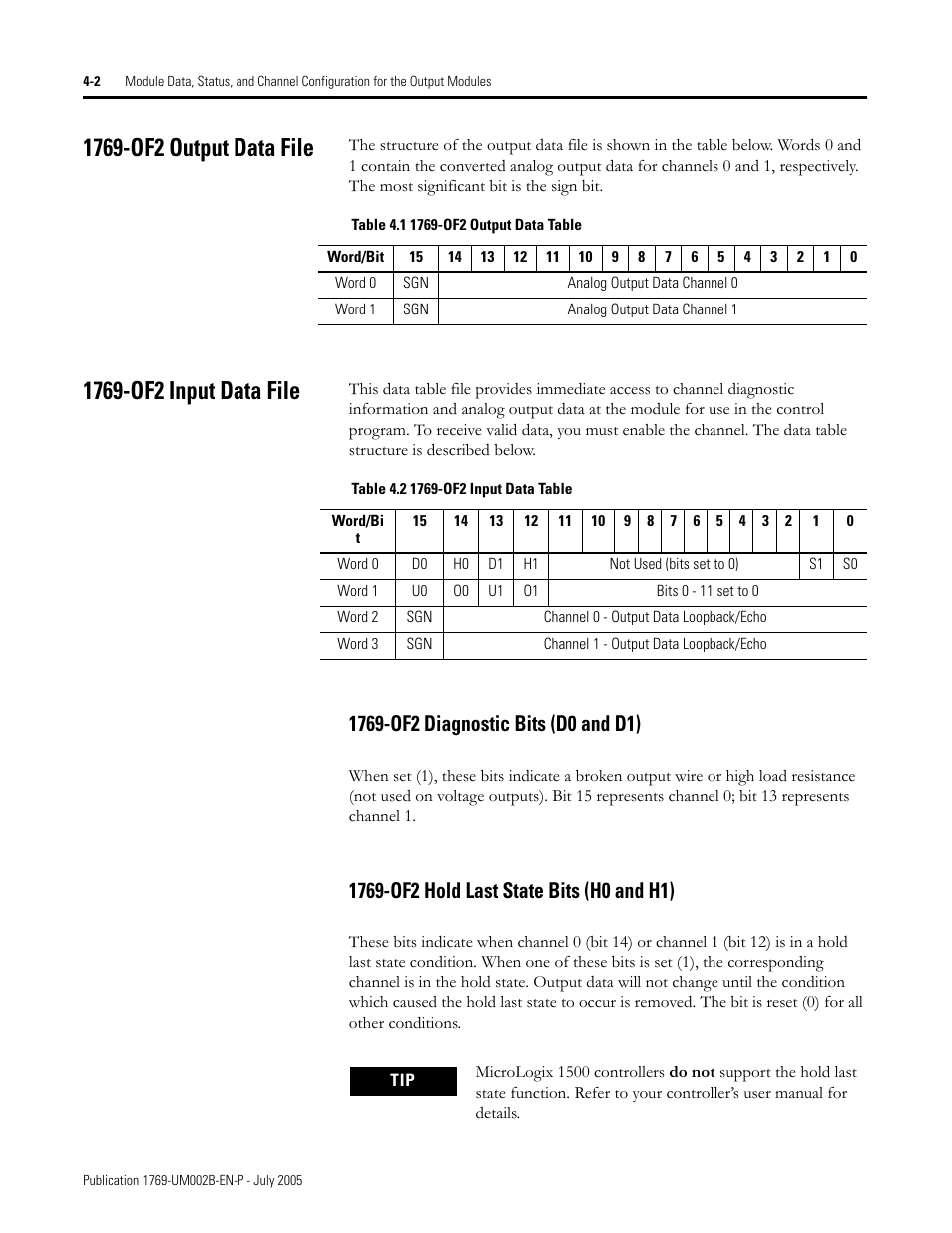 4-2 Module Data, Status, and Channel Configuration for the Output Modules

1769-OF2 Output Data File

The structure of the output data file is shown in the table below. Words 0 and 1 contain the converted analog output data for channels 0 and 1, respectively. The most significant bit is the sign bit.

Table 4.1 1769-OF2 Output Data Table

| Word/Bit | 15 | 14 | 13 | 12 | 11 | 10 | 9 | 8 | 7 | 6 | 5 | 4 | 3 | 2 | 1 | 0 |
|---|---|---|---|---|---|---|---|---|---|---|---|---|---|---|---|---|
| Word 0 | SGN | Analog Output Data Channel 0 | | | | | | | | | | | | | | |
| Word 1 | SGN | Analog Output Data Channel 1 | | | | | | | | | | | | | | |

1769-OF2 Input Data File

This data table file provides immediate access to channel diagnostic information and analog output data at the module for use in the control program. To receive valid data, you must enable the channel. The data table structure is described below.

Table 4.2 1769-OF2 Input Data Table

| Word/Bit | 15 | 14 | 13 | 12 | 11 | 10 | 9 | 8 | 7 | 6 | 5 | 4 | 3 | 2 | 1 | 0 |
|---|---|---|---|---|---|---|---|---|---|---|---|---|---|---|---|---|
| Word 0 | D0 | H0 | D1 | H1 | Not Used (bits set to 0) | | | | | | | | | | S1 | S0 |
| Word 1 | U0 | O0 | U1 | O1 | Bits 0 - 11 set to 0 | | | | | | | | | | | |
| Word 2 | SGN | Channel 0 - Output Data Loopback/Echo | | | | | | | | | | | | | | |
| Word 3 | SGN | Channel 1 - Output Data Loopback/Echo | | | | | | | | | | | | | | |

1769-OF2 Diagnostic Bits (D0 and D1)

When set (1), these bits indicate a broken output wire or high load resistance (not used on voltage outputs). Bit 15 represents channel 0; bit 13 represents channel 1.

1769-OF2 Hold Last State Bits (H0 and H1)

These bits indicate when channel 0 (bit 14) or channel 1 (bit 12) is in a hold last state condition. When one of these bits is set (1), the corresponding channel is in the hold state. Output data will not change until the condition which caused the hold last state to occur is removed. The bit is reset (0) for all other conditions.

TIP

MicroLogix 1500 controllers do not support the hold last state function. Refer to your controller's user manual for details.

Publication 1769-UM002B-EN-P - July 2005